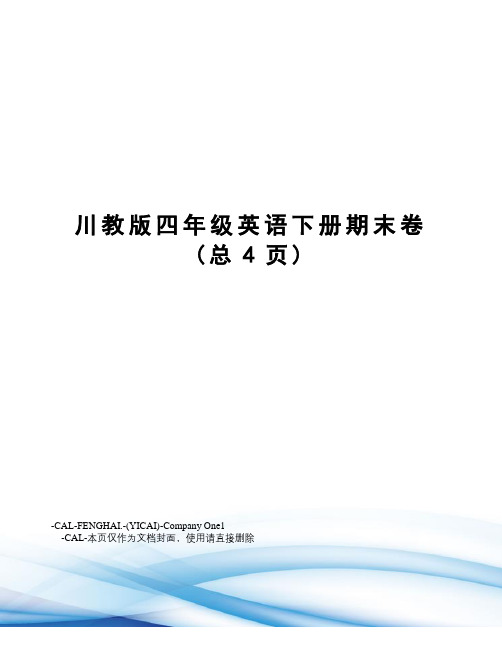 川教版四年级英语下册期末卷
（总 4 页）

-CAL-FENGHAI.-(YICAI)-Company One1
-CAL-本页仅作为文档封面，使用请直接删除